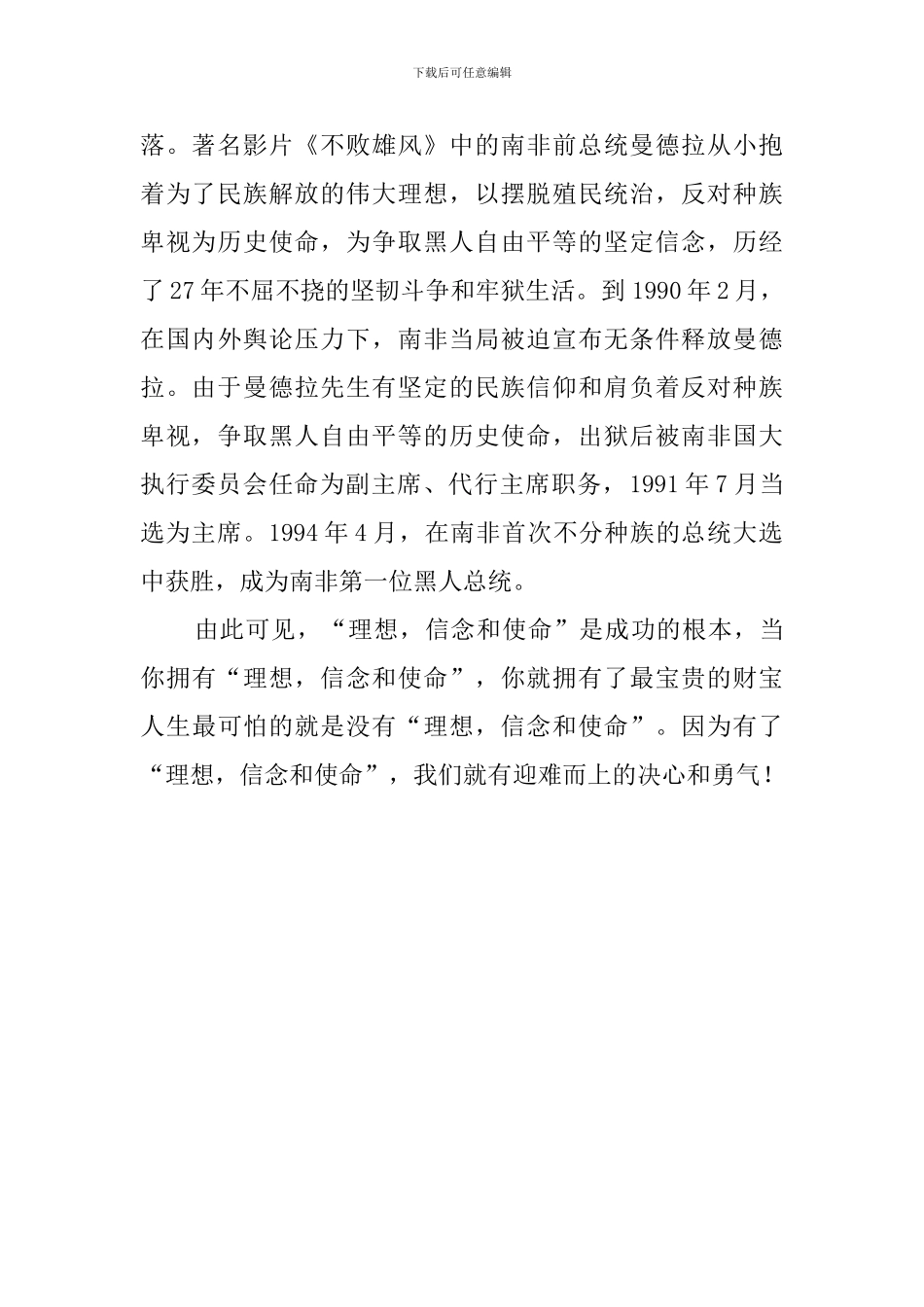 下载后可任意编辑

落。著名影片《不败雄风》中的南非前总统曼德拉从小抱着为了民族解放的伟大理想，以摆脱殖民统治，反对种族卑视为历史使命，为争取黑人自由平等的坚定信念，历经了27年不屈不挠的坚韧斗争和牢狱生活。到1990年2月，在国内外舆论压力下，南非当局被迫宣布无条件释放曼德拉。由于曼德拉先生有坚定的民族信仰和肩负着反对种族卑视，争取黑人自由平等的历史使命，出狱后被南非国大执行委员会任命为副主席、代行主席职务，1991年7月当选为主席。1994年4月，在南非首次不分种族的总统大选中获胜，成为南非第一位黑人总统。

由此可见，“理想，信念和使命”是成功的根本，当你拥有“理想，信念和使命”，你就拥有了最宝贵的财宝人生最可怕的就是没有“理想，信念和使命”。因为有了“理想，信念和使命”，我们就有迎难而上的决心和勇气！